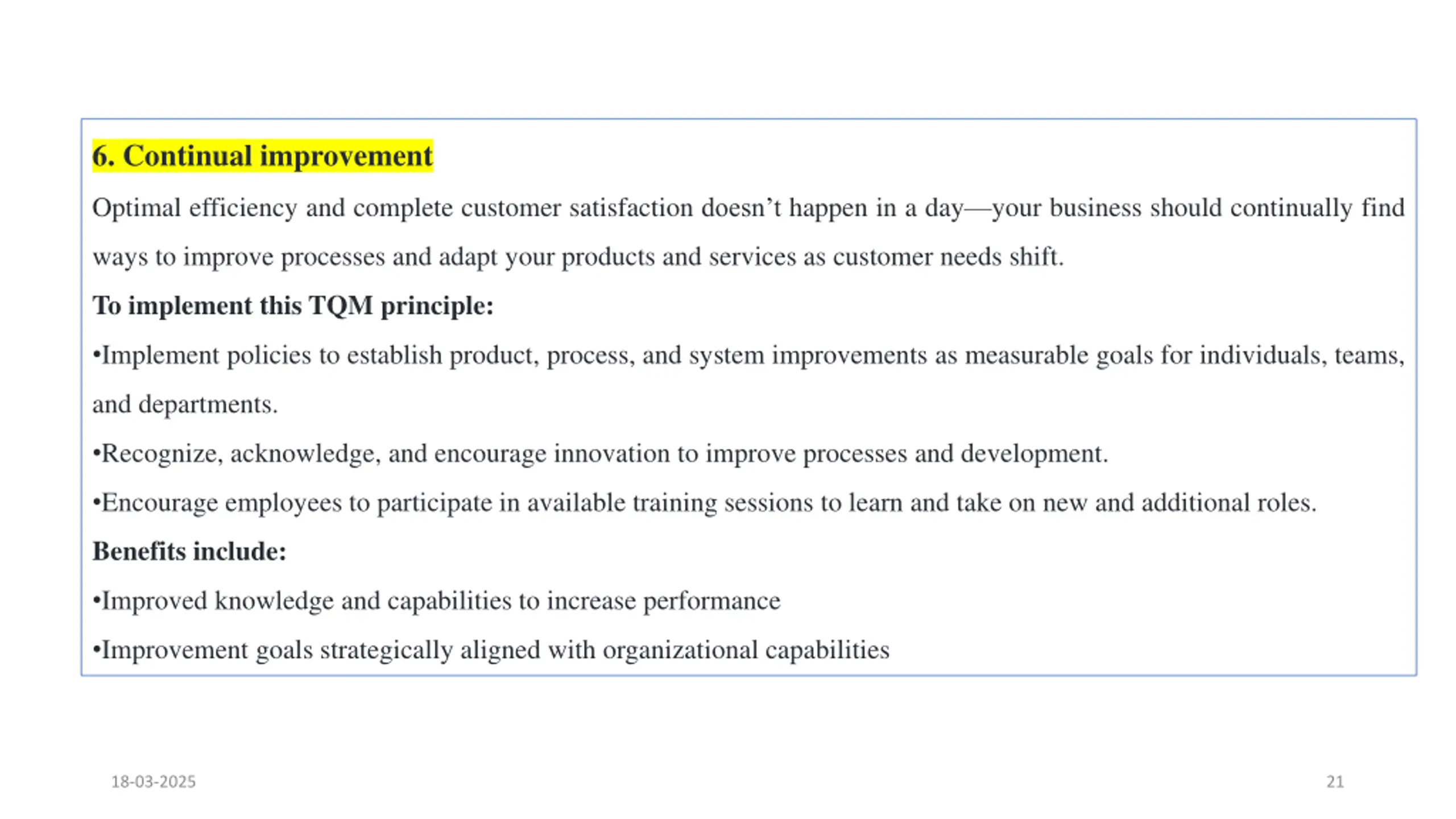 6. Continual improvement

Optimal efficiency and complete customer satisfaction doesn’t happen in a day—your business should continually find ways to improve processes and adapt your products and services as customer needs shift.

To implement this TQM principle:

•Implement policies to establish product, process, and system improvements as measurable goals for individuals, teams, and departments.

•Recognize, acknowledge, and encourage innovation to improve processes and development.

•Encourage employees to participate in available training sessions to learn and take on new and additional roles.

Benefits include:

•Improved knowledge and capabilities to increase performance

•Improvement goals strategically aligned with organizational capabilities

18-03-2025

21